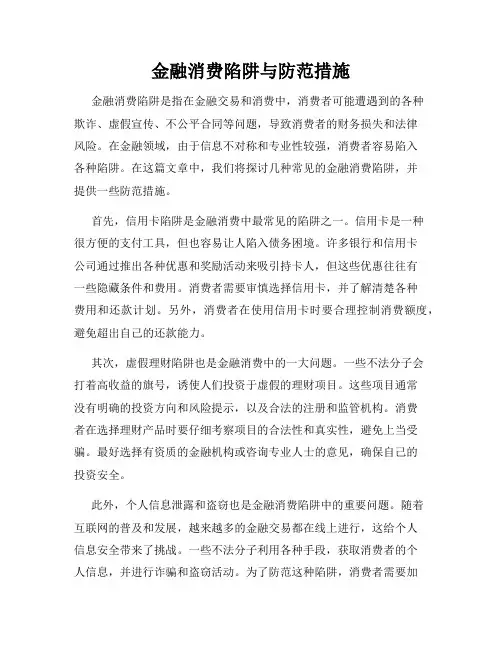 金融消费陷阱与防范措施

金融消费陷阱是指在金融交易和消费中，消费者可能遭遇到的各种欺诈、虚假宣传、不公平合同等问题，导致消费者的财务损失和法律风险。在金融领域，由于信息不对称和专业性较强，消费者容易陷入各种陷阱。在这篇文章中，我们将探讨几种常见的金融消费陷阱，并提供一些防范措施。

首先，信用卡陷阱是金融消费中最常见的陷阱之一。信用卡是一种很方便的支付工具，但也容易让人陷入债务困境。许多银行和信用卡公司通过推出各种优惠和奖励活动来吸引持卡人，但这些优惠往往有一些隐藏条件和费用。消费者需要审慎选择信用卡，并了解清楚各种费用和还款计划。另外，消费者在使用信用卡时要合理控制消费额度，避免超出自己的还款能力。

其次，虚假理财陷阱也是金融消费中的一大问题。一些不法分子会打着高收益的旗号，诱使人们投资于虚假的理财项目。这些项目通常没有明确的投资方向和风险提示，以及合法的注册和监管机构。消费者在选择理财产品时要仔细考察项目的合法性和真实性，避免上当受骗。最好选择有资质的金融机构或咨询专业人士的意见，确保自己的投资安全。

此外，个人信息泄露和盗窃也是金融消费陷阱中的重要问题。随着互联网的普及和发展，越来越多的金融交易都在线上进行，这给个人信息安全带来了挑战。一些不法分子利用各种手段，获取消费者的个人信息，并进行诈骗和盗窃活动。为了防范这种陷阱，消费者需要加